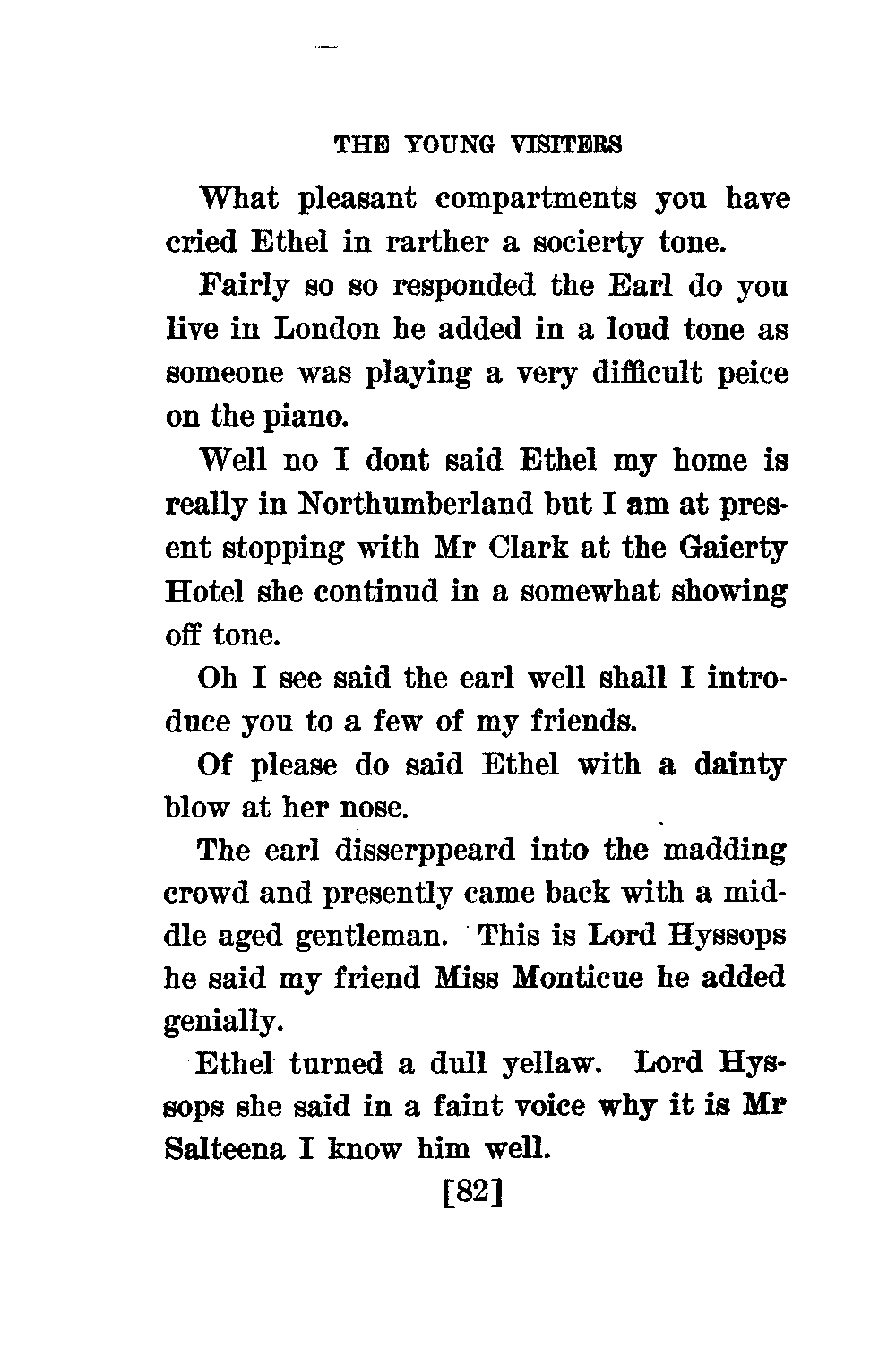 THE YOUNG VISITERS

What pleasant compartments you have cried Ethel in rarther a socierty tone.

Fairly so so responded the Earl do you live in London he added in a loud tone as someone was playing a very difficult peice on the piano.

Well no I dont said Ethel my home is really in Northumberland but I am at present stopping with Mr Clark at the Gaierty Hotel she continud in a somewhat showing off tone.

Oh I see said the earl well shall I introduce you to a few of my friends.

Of please do said Ethel with a dainty blow at her nose.

The earl disserppeard into the madding crowd and presently came back with a middle aged gentleman. This is Lord Hyssops he said my friend Miss Monticue he added genially.

Ethel turned a dull yellaw. Lord Hyssops she said in a faint voice why it is Mr Salteena I know him well.

[82]